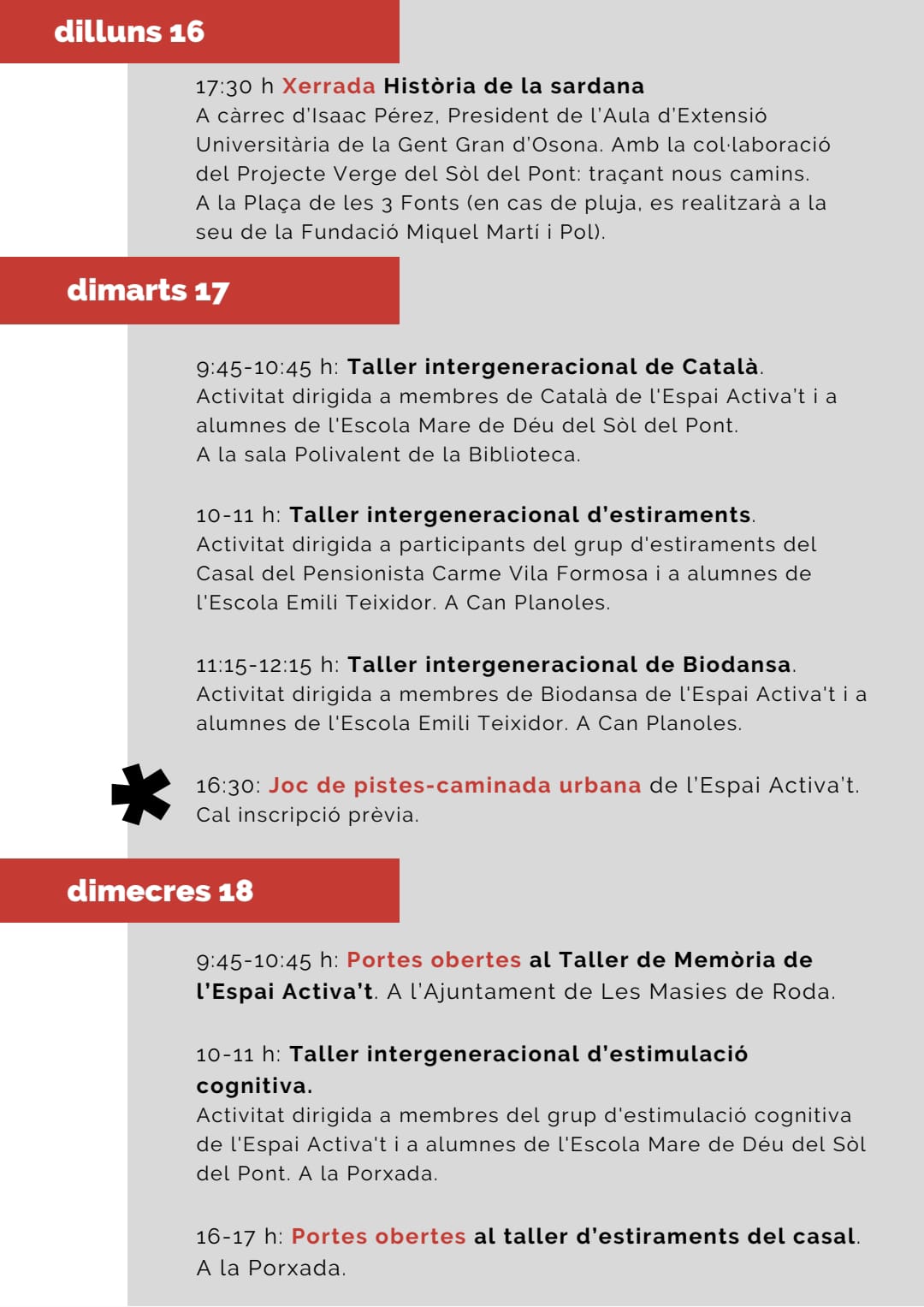 dilluns 16

17:30 h Xerrada Història de la sardana
A càrrec d'Isaac Pérez, President de l'Aula d'Extensió Universitària de la Gent Gran d'Osona. Amb la col·laboració del Projecte Verge del Sòl del Pont: traçant nous camins.
A la Plaça de les 3 Fonts (en cas de pluja, es realitzarà a la seu de la Fundació Miquel Martí i Pol).

dimarts 17

9:45-10:45 h: Taller intergeneracional de Català.
Activitat dirigida a membres de Català de l'Espai Activa't i a alumnes de l'Escola Mare de Déu del Sòl del Pont.
A la sala Polivalent de la Biblioteca.

10-11 h: Taller intergeneracional d'estiraments.
Activitat dirigida a participants del grup d'estiraments del Casal del Pensionista Carme Vila Formosa i a alumnes de l'Escola Emili Teixidor. A Can Planoles.

11:15-12:15 h: Taller intergeneracional de Biodansa.
Activitat dirigida a membres de Biodansa de l'Espai Activa't i a alumnes de l'Escola Emili Teixidor. A Can Planoles.

16:30: Joc de pistes-caminada urbana de l'Espai Activa't.
Cal inscripció prèvia.

dimecres 18

9:45-10:45 h: Portes obertes al Taller de Memòria de l'Espai Activa't. A l'Ajuntament de Les Masies de Roda.

10-11 h: Taller intergeneracional d'estimulació cognitiva.
Activitat dirigida a membres del grup d'estimulació cognitiva de l'Espai Activa't i a alumnes de l'Escola Mare de Déu del Sòl del Pont. A la Porxada.

16-17 h: Portes obertes al taller d'estiraments del casal.
A la Porxada.